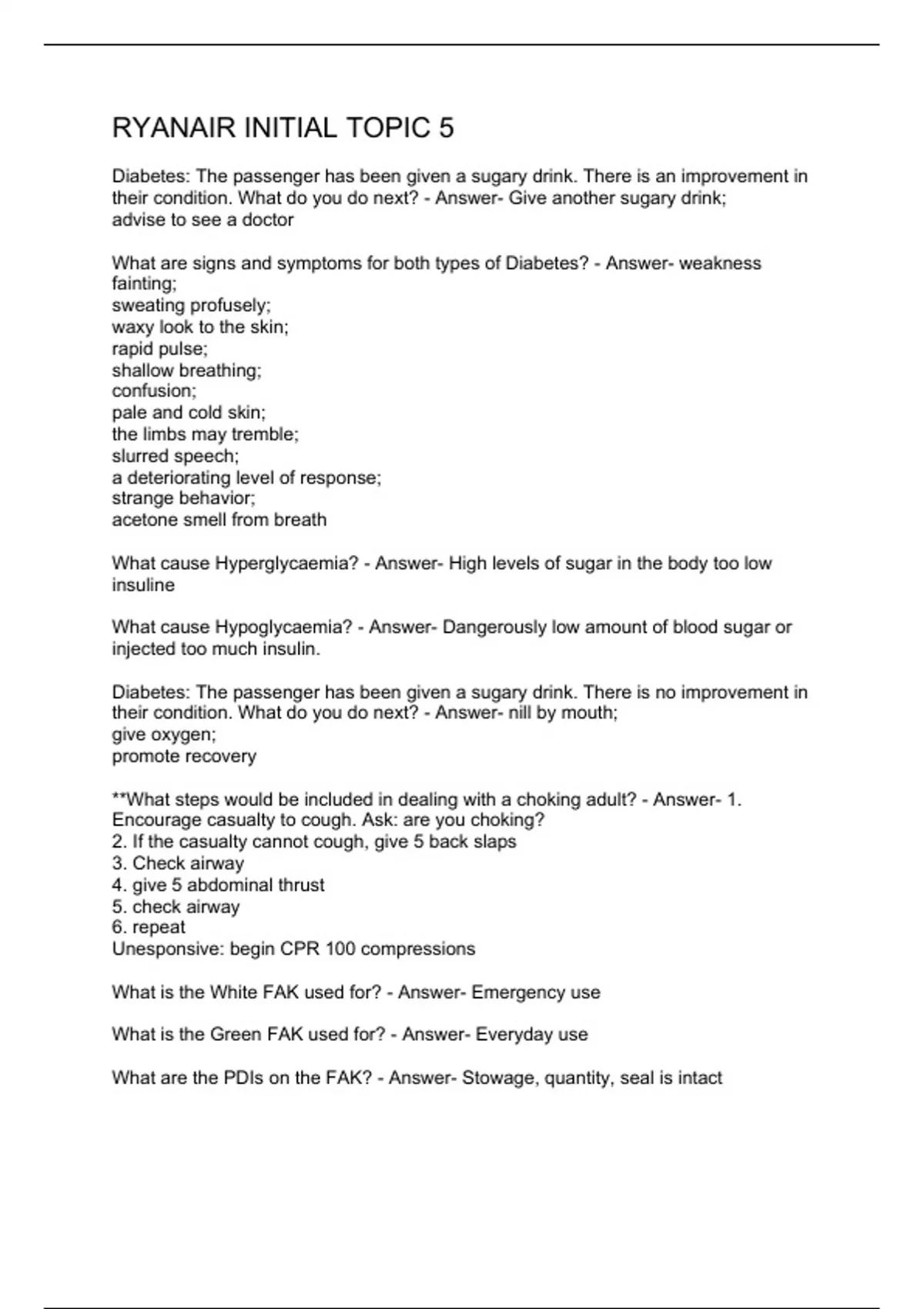 RYANAIR INITIAL TOPIC 5

Diabetes: The passenger has been given a sugary drink. There is an improvement in their condition. What do you do next? - Answer- Give another sugary drink;
advise to see a doctor

What are signs and symptoms for both types of Diabetes? - Answer- weakness
fainting;
sweating profusely;
waxy look to the skin;
rapid pulse;
shallow breathing;
confusion;
pale and cold skin;
the limbs may tremble;
slurred speech;
a deteriorating level of response;
strange behavior;
acetone smell from breath

What cause Hyperglycaemia? - Answer- High levels of sugar in the body too low insuline

What cause Hypoglycaemia? - Answer- Dangerously low amount of blood sugar or injected too much insulin.

Diabetes: The passenger has been given a sugary drink. There is no improvement in their condition. What do you do next? - Answer- nill by mouth;
give oxygen;
promote recovery

**What steps would be included in dealing with a choking adult? - Answer- 1. Encourage casualty to cough. Ask: are you choking?
2. If the casualty cannot cough, give 5 back slaps
3. Check airway
4. give 5 abdominal thrust
5. check airway
6. repeat
Unesponsive: begin CPR 100 compressions

What is the White FAK used for? - Answer- Emergency use

What is the Green FAK used for? - Answer- Everyday use

What are the PDIs on the FAK? - Answer- Stowage, quantity, seal is intact